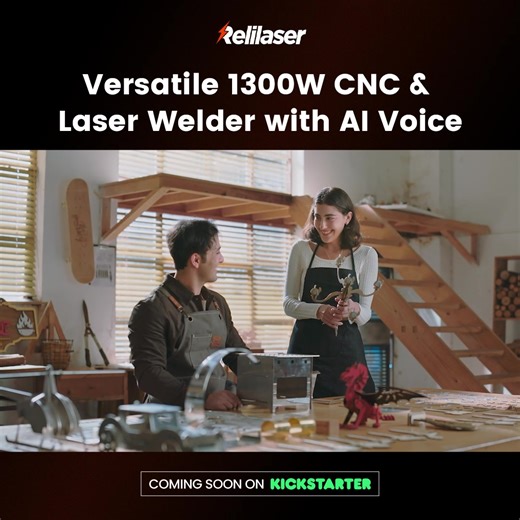 Relilaser

Versatile 1300W CNC & Laser Welder with AI Voice

COMING SOON ON KICKSTARTER